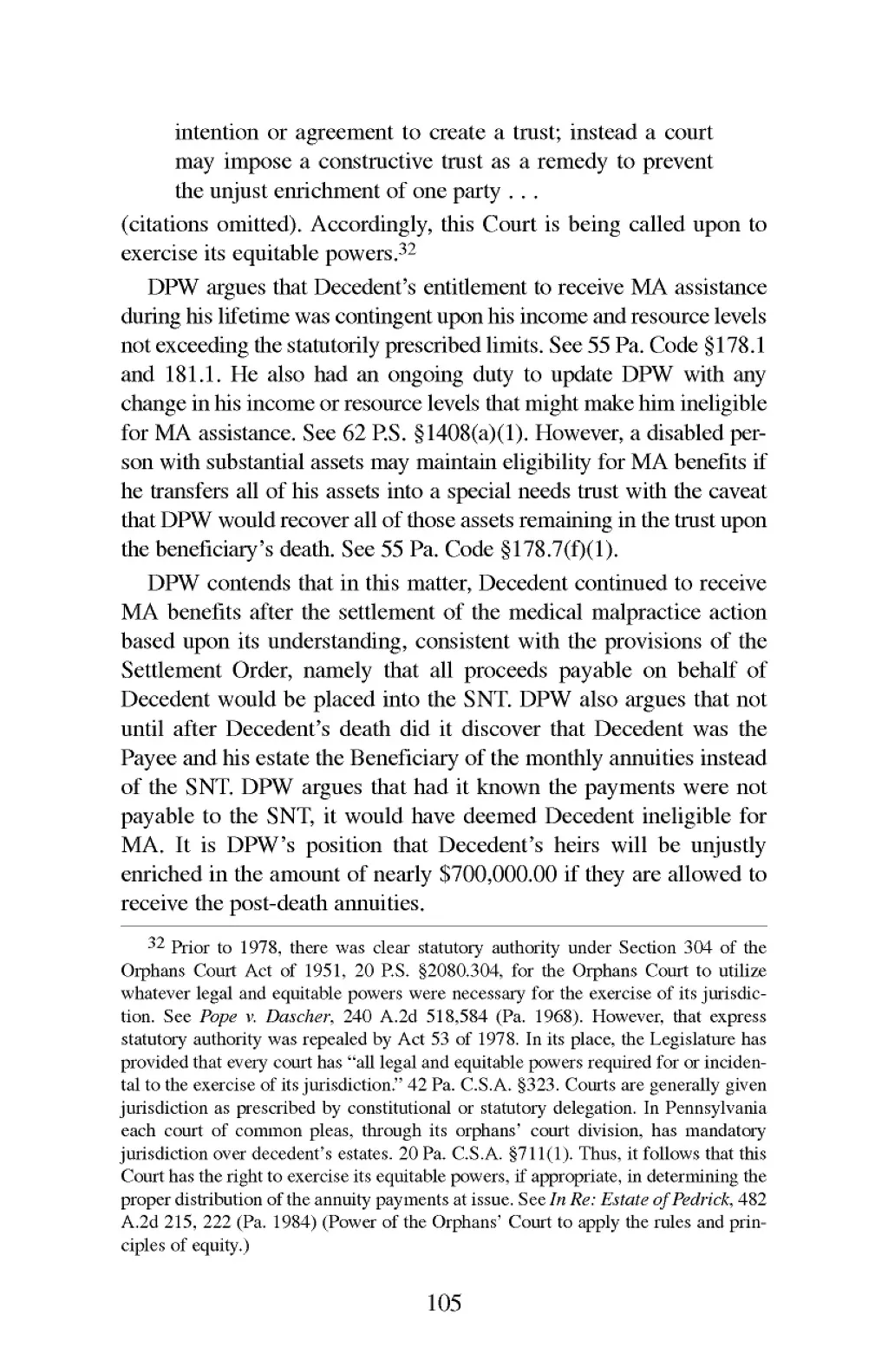 intention or agreement to create a trust; instead a court may impose a constructive trust as a remedy to prevent the unjust enrichment of one party . . .

(citations omitted). Accordingly, this Court is being called upon to exercise its equitable powers.$^{32}$

DPW argues that Decedent's entitlement to receive MA assistance during his lifetime was contingent upon his income and resource levels not exceeding the statutorily prescribed limits. See 55 Pa. Code §178.1 and 181.1. He also had an ongoing duty to update DPW with any change in his income or resource levels that might make him ineligible for MA assistance. See 62 P.S. §1408(a)(1). However, a disabled person with substantial assets may maintain eligibility for MA benefits if he transfers all of his assets into a special needs trust with the caveat that DPW would recover all of those assets remaining in the trust upon the beneficiary's death. See 55 Pa. Code §178.7(f)(1).

DPW contends that in this matter, Decedent continued to receive MA benefits after the settlement of the medical malpractice action based upon its understanding, consistent with the provisions of the Settlement Order, namely that all proceeds payable on behalf of Decedent would be placed into the SNT. DPW also argues that not until after Decedent's death did it discover that Decedent was the Payee and his estate the Beneficiary of the monthly annuities instead of the SNT. DPW argues that had it known the payments were not payable to the SNT, it would have deemed Decedent ineligible for MA. It is DPW's position that Decedent's heirs will be unjustly enriched in the amount of nearly $700,000.00 if they are allowed to receive the post-death annuities.

$^{32}$ Prior to 1978, there was clear statutory authority under Section 304 of the Orphans Court Act of 1951, 20 P.S. §2080.304, for the Orphans Court to utilize whatever legal and equitable powers were necessary for the exercise of its jurisdiction. See Pope v. Dascher, 240 A.2d 518,584 (Pa. 1968). However, that express statutory authority was repealed by Act 53 of 1978. In its place, the Legislature has provided that every court has "all legal and equitable powers required for or incidental to the exercise of its jurisdiction." 42 Pa. C.S.A. §323. Courts are generally given jurisdiction as prescribed by constitutional or statutory delegation. In Pennsylvania each court of common pleas, through its orphans' court division, has mandatory jurisdiction over decedent's estates. 20 Pa. C.S.A. §711(1). Thus, it follows that this Court has the right to exercise its equitable powers, if appropriate, in determining the proper distribution of the annuity payments at issue. See In Re: Estate of Pedrick, 482 A.2d 215, 222 (Pa. 1984) (Power of the Orphans' Court to apply the rules and principles of equity.)

105